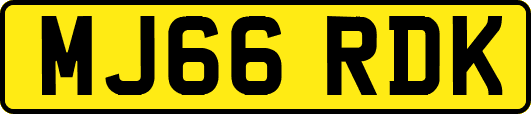 MJ66 RDK